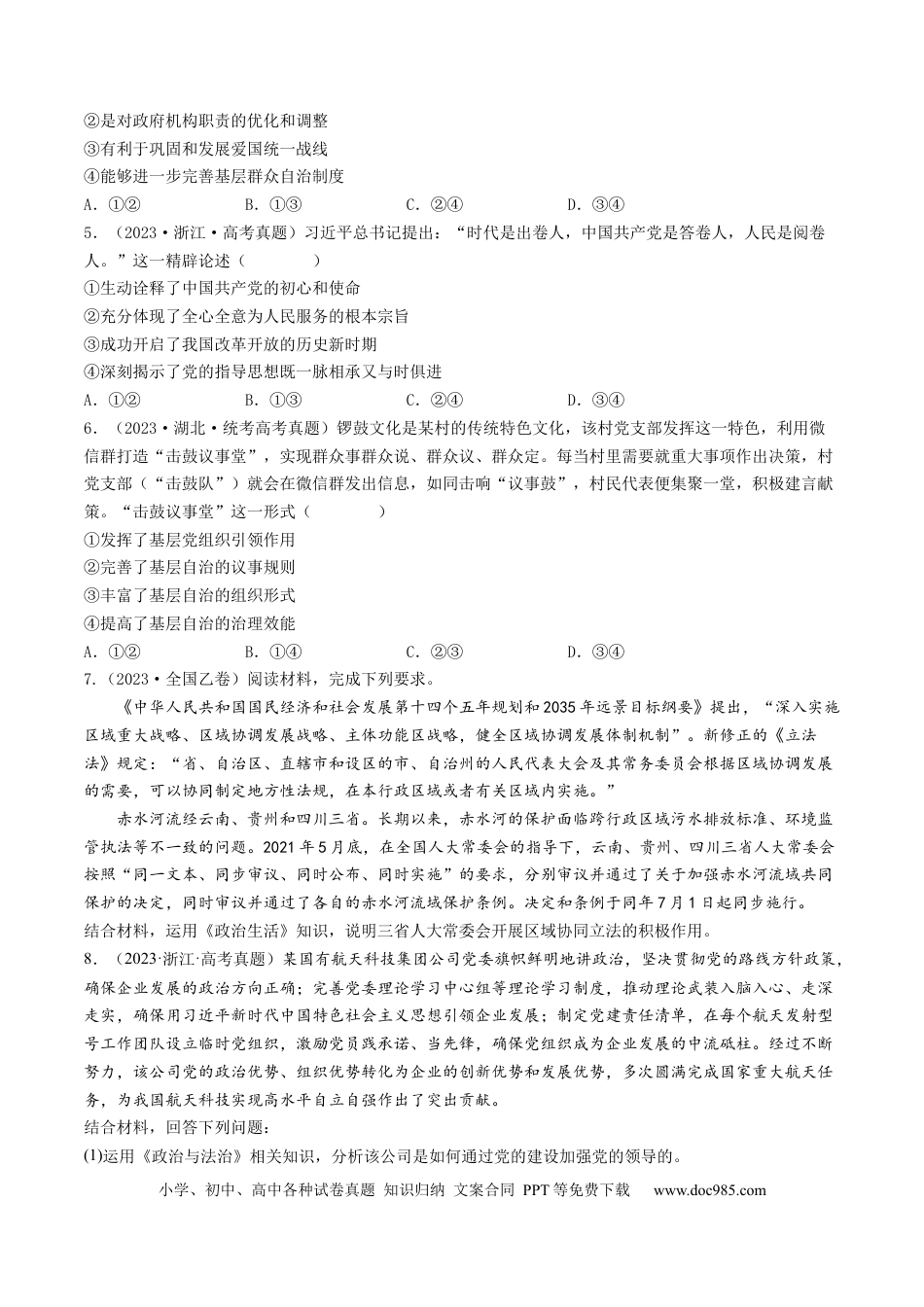 ②是对政府机构职责的优化和调整
③有利于巩固和发展爱国统一战线
④能够进一步完善基层群众自治制度
A.①②　B.①③　C.②④　D.③④
5.（2023·浙江·高考真题）习近平总书记提出：“时代是出卷人，中国共产党是答卷人，人民是阅卷人。”这一精辟论述（　　）
①生动诠释了中国共产党的初心和使命
②充分体现了全心全意为人民服务的根本宗旨
③成功开启了我国改革开放的历史新时期
④深刻揭示了党的指导思想既一脉相承又与时俱进
A.①②　B.①③　C.②④　D.③④
6.（2023·湖北·统考高考真题）锣鼓文化是某村的传统特色文化，该村党支部发挥这一特色，利用微信群打造“击鼓议事堂”，实现群众事群众说、群众议、群众定。每当村里需要就重大事项作出决策，村党支部（“击鼓队”）就会在微信群发出信息，如同击响“议事鼓”，村民代表便集聚一堂，积极建言献策。“击鼓议事堂”这一形式（　　）
①发挥了基层党组织引领作用
②完善了基层自治的议事规则
③丰富了基层自治的组织形式
④提高了基层自治的治理效能
A.①②　B.①④　C.②③　D.③④
7.（2023·全国乙卷）阅读材料，完成下列要求。

《中华人民共和国国民经济和社会发展第十四个五年规划和2035年远景目标纲要》提出，“深入实施区域重大战略、区域协调发展战略、主体功能区战略，健全区域协调发展体制机制”。新修正的《立法法》规定：“省、自治区、直辖市和设区的市、自治州的人民代表大会及其常务委员会根据区域协调发展的需要，可以协同制定地方性法规，在本行政区域或者有关区域内实施。”

赤水河流经云南、贵州和四川三省。长期以来，赤水河的保护面临跨行政区域污水排放标准、环境监管执法等不一致的问题。2021年5月底，在全国人大常委会的指导下，云南、贵州、四川三省人大常委会按照“同一文本、同步审议、同时公布、同时实施”的要求，分别审议并通过了关于加强赤水河流域共同保护的决定，同时审议并通过了各自的赤水河流域保护条例。决定和条例于同年7月1日起同步施行。

结合材料，运用《政治生活》知识，说明三省人大常委会开展区域协同立法的积极作用。
8.（2023·浙江·高考真题）某国有航天科技集团公司党委旗帜鲜明地讲政治，坚决贯彻党的路线方针政策，确保企业发展的政治方向正确；完善党委理论学习中心组等理论学习制度，推动理论武装入脑入心、走深走实，确保用习近平新时代中国特色社会主义思想引领企业发展；制定党建责任清单，在每个航天发射型号工作团队设立临时党组织，激励党员践承诺、当先锋，确保党组织成为企业发展的中流砥柱。经过不断努力，该公司党的政治优势、组织优势转化为企业的创新优势和发展优势，多次圆满完成国家重大航天任务，为我国航天科技实现高水平自立自强作出了突出贡献。
结合材料，回答下列问题：
(1)运用《政治与法治》相关知识，分析该公司是如何通过党的建设加强党的领导的。

小学、初中、高中各种试卷真题 知识归纳 文案合同 PPT等免费下载　www.doc985.com